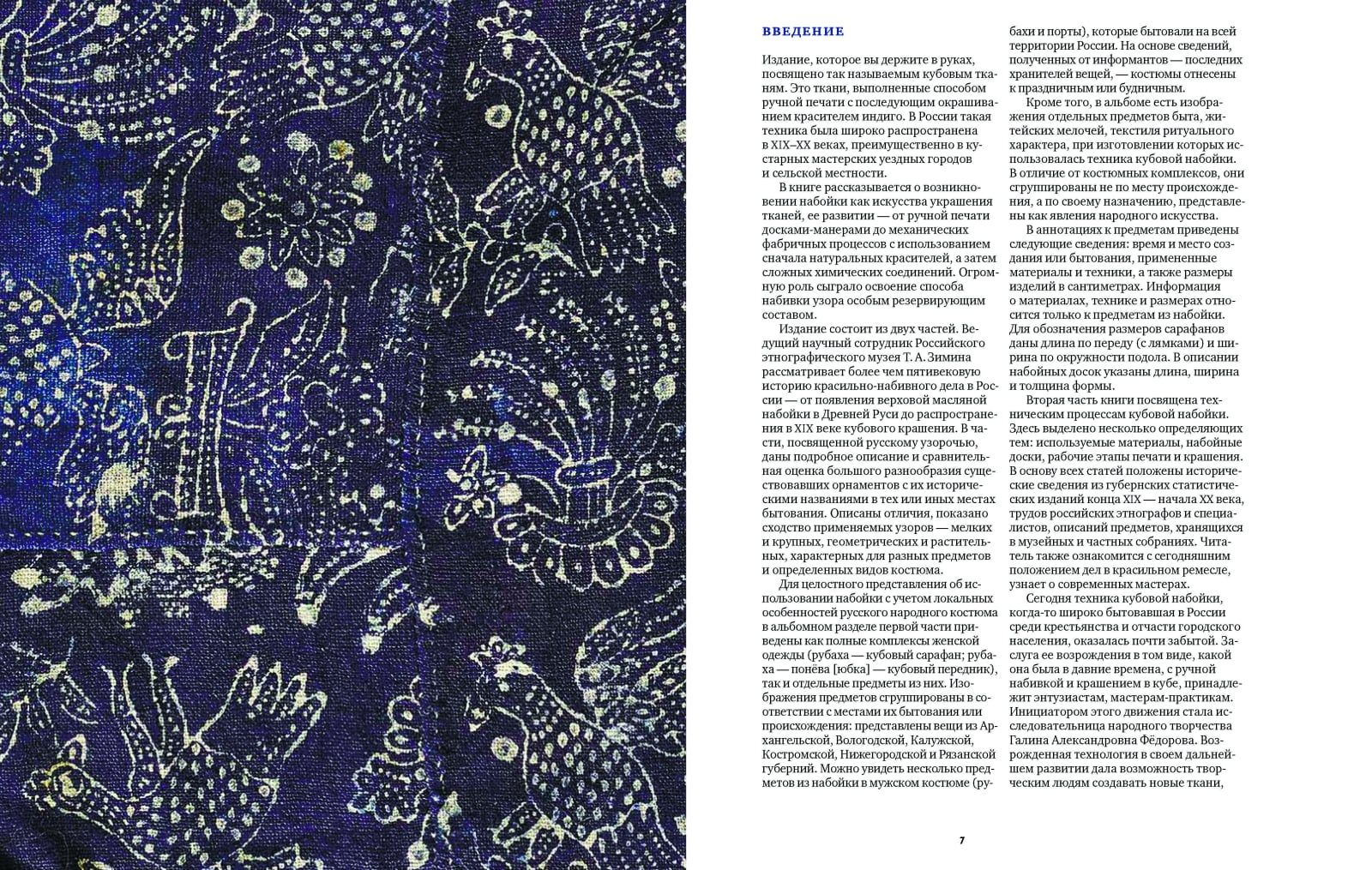 ВВЕДЕНИЕ

Издание, которое вы держите в руках, посвящено так называемым кубовым тканям. Это ткани, выполненные способом ручной печати с последующим окрашиванием красителем индиго. В России такая техника была широко распространена в XIX–XX веках, преимущественно в кустарных мастерских уездных городов и сельской местности.

В книге рассказывается о возникновении набойки как искусства украшения тканей, ее развитии — от ручной печати досками-манерами до механических фабричных процессов с использованием сначала натуральных красителей, а затем сложных химических соединений. Огромную роль сыграло освоение способа набивки узора особым резервирующим составом.

Издание состоит из двух частей. Ведущий научный сотрудник Российского этнографического музея Т. А. Зимина рассматривает более чем пятивековую историю красильно-набивного дела в России — от появления верховой масляной набойки в Древней Руси до распространения в XIX веке кубового крашения. В части, посвященной русскому узорочью, даны подробное описание и сравнительная оценка большого разнообразия существовавших орнаментов с их историческими названиями в тех или иных местах бытования. Описаны отличия, показано сходство применяемых узоров — мелких и крупных, геометрических и растительных, характерных для разных предметов и определенных видов костюма.

Для целостного представления об использовании набойки с учетом локальных особенностей русского народного костюма в альбомном разделе первой части приведены как полные комплексы женской одежды (рубаха — кубовый сарафан; рубаха — понёва [юбка] — кубовый передник), так и отдельные предметы из них. Изображения предметов сгруппированы в соответствии с местами их бытования или происхождения: представлены вещи из Архангельской, Вологодской, Калужской, Костромской, Нижегородской и Рязанской губерний. Можно увидеть несколько предметов из набойки в мужском костюме (рубахи и порты), которые бытовали на всей территории России. На основе сведений, полученных от информантов — последних хранителей вещей, — костюмы отнесены к праздничным или будничным.

Кроме того, в альбоме есть изображения отдельных предметов быта, житейских мелочей, текстиля ритуального характера, при изготовлении которых использовалась техника кубовой набойки. В отличие от костюмных комплексов, они сгруппированы не по месту происхождения, а по своему назначению, представлены как явления народного искусства.

В аннотациях к предметам приведены следующие сведения: время и место создания или бытования, примененные материалы и техники, а также размеры изделий в сантиметрах. Информация о материалах, технике и размерах относится только к предметам из набойки. Для обозначения размеров сарафанов даны длина по переду (с лямками) и ширина по окружности подола. В описании набойных досок указаны длина, ширина и толщина формы.

Вторая часть книги посвящена техническим процессам кубовой набойки. Здесь выделено несколько определяющих тем: используемые материалы, набойные доски, рабочие этапы печати и крашения. В основу всех статей положены исторические сведения из губернских статистических изданий конца XIX — начала XX века, трудов российских этнографов и специалистов, описаний предметов, хранящихся в музейных и частных собраниях. Читатель также ознакомится с сегодняшним положением дел в красильном ремесле, узнает о современных мастерах.

Сегодня техника кубовой набойки, когда-то широко бытовавшая в России среди крестьянства и отчасти городского населения, оказалась почти забытой. Заслуга ее возрождения в том виде, какой она была в давние времена, с ручной набивкой и крашением в кубе, принадлежит энтузиастам, мастерам-практикам. Инициатором этого движения стала исследовательница народного творчества Галина Александровна Фёдорова. Возрожденная технология в своем дальнейшем развитии дала возможность творческим людям создавать новые ткани,

7